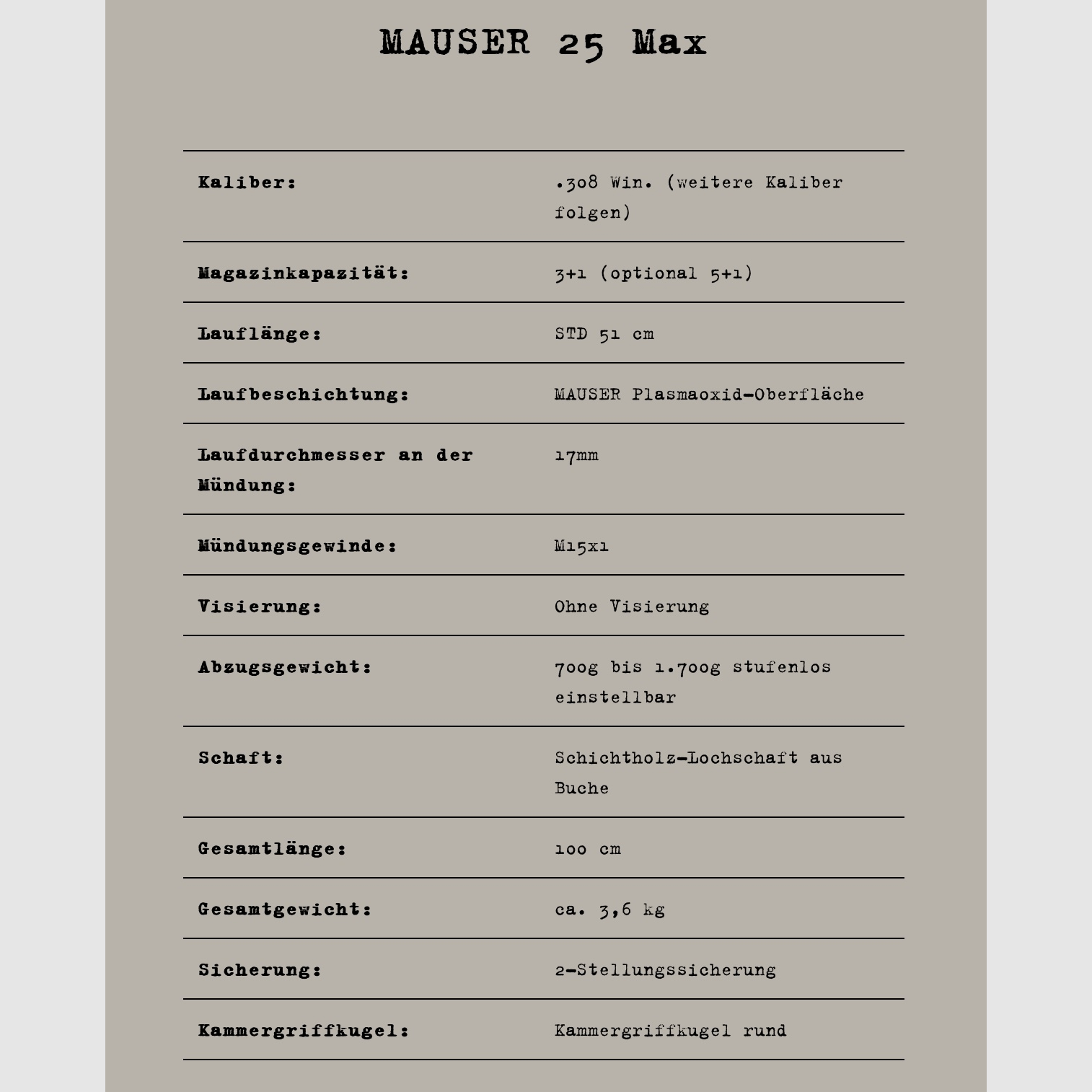 MAUSER 25 Max

Kaliber:
.308 Win. (weitere Kaliber folgen)

Magazinkapazität:
3+1 (optional 5+1)

Lauflänge:
STD 51 cm

Laufbeschichtung:
MAUSER Plasmaoxid-Oberfläche

Laufdurchmesser an der Mündung:
17mm

Mündungsgewinde:
M15x1

Visierung:
Ohne Visierung

Abzugsgewicht:
700g bis 1.700g stufenlos einstellbar

Schaft:
Schichtholz-Lochschaft aus Buche

Gesamtlänge:
100 cm

Gesamtgewicht:
ca. 3,6 kg

Sicherung:
2-Stellungssicherung

Kammergriffkugel:
Kammergriffkugel rund